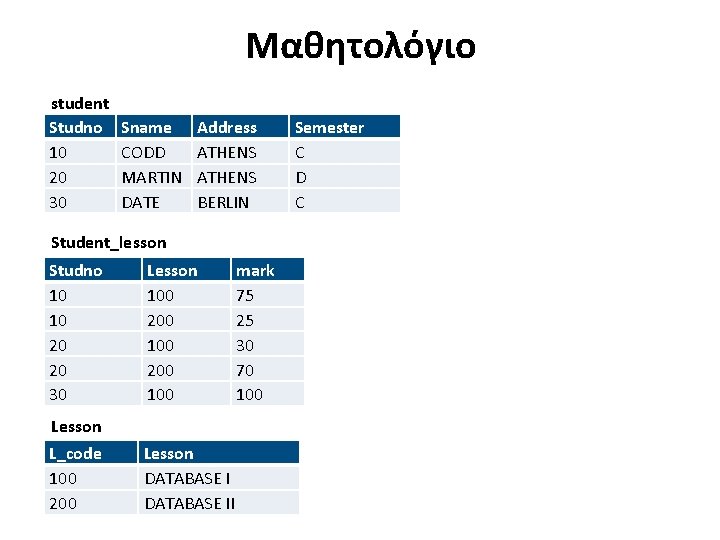 Μαθητολόγιο

student

| Studno | Sname | Address | Semester |
|---|---|---|---|
| 10 | CODD | ATHENS | C |
| 20 | MARTIN | ATHENS | D |
| 30 | DATE | BERLIN | C |

Student_lesson

| Studno | Lesson | mark |
|---|---|---|
| 10 | 100 | 75 |
| 10 | 200 | 25 |
| 20 | 100 | 30 |
| 20 | 200 | 70 |
| 30 | 100 | 100 |

Lesson

| L_code | Lesson |
|---|---|
| 100 | DATABASE I |
| 200 | DATABASE II |